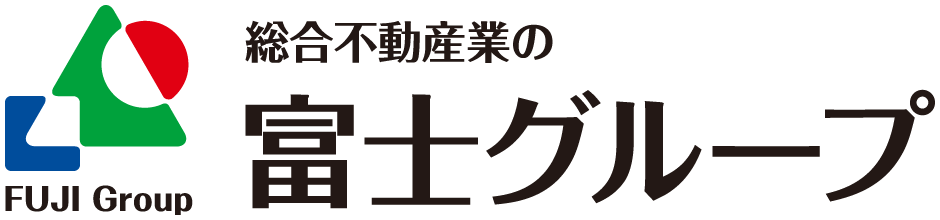 FUJI Group

総合不動産業の

富士グループ